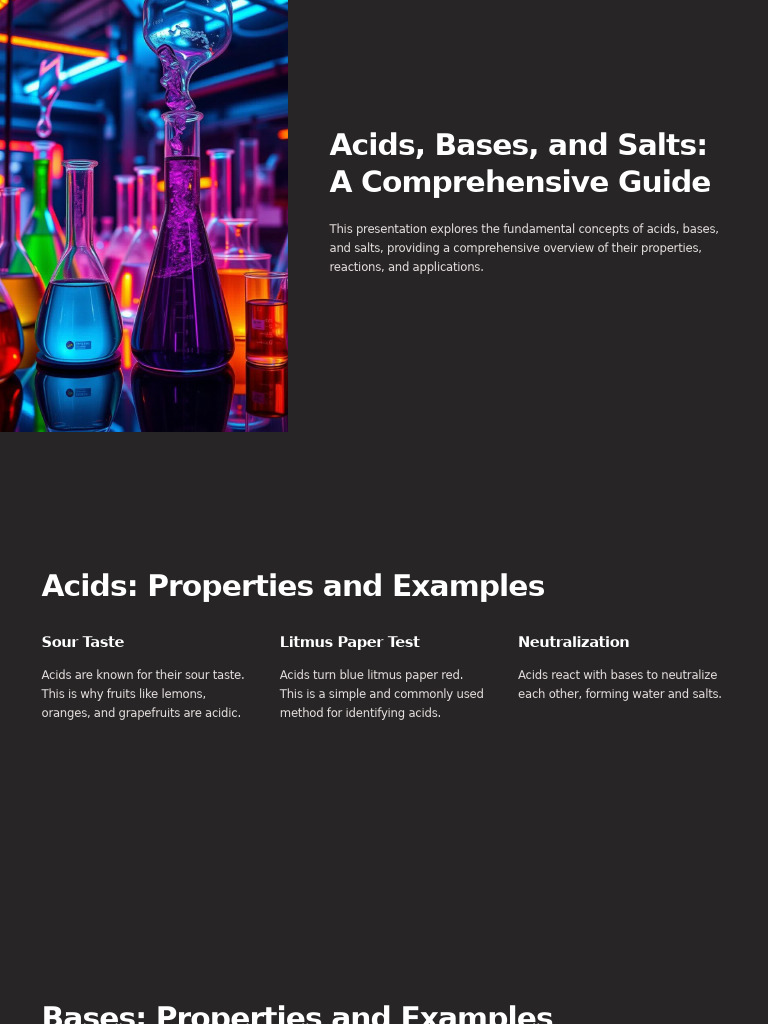 Acids, Bases, and Salts: A Comprehensive Guide

This presentation explores the fundamental concepts of acids, bases, and salts, providing a comprehensive overview of their properties, reactions, and applications.

Acids: Properties and Examples

Sour Taste

Acids are known for their sour taste. This is why fruits like lemons, oranges, and grapefruits are acidic.

Litmus Paper Test

Acids turn blue litmus paper red. This is a simple and commonly used method for identifying acids.

Neutralization

Acids react with bases to neutralize each other, forming water and salts.

Bases: Properties and Examples